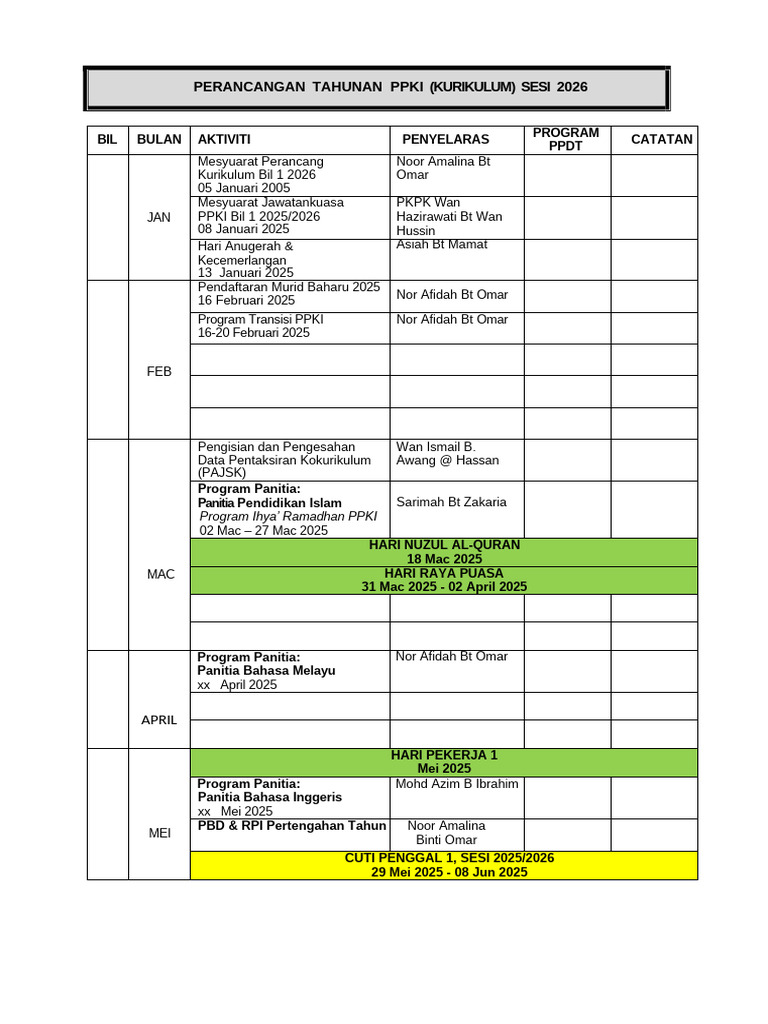 PERANCANGAN TAHUNAN PPKI (KURIKULUM) SESI 2026

| BIL | BULAN | AKTIVITI | PENYELARAS | PROGRAM PPDT | CATATAN |
|---|---|---|---|---|---|
| | JAN | Mesyuarat Perancang Kurikulum Bil 1 2026 05 Januari 2005 | Noor Amalina Bt Omar | | |
| | | Mesyuarat Jawatankuasa PPKI Bil 1 2025/2026 08 Januari 2025 | PKPK Wan Hazirawati Bt Wan Hussin | | |
| | | Hari Anugerah & Kecemerlangan 13 Januari 2025 | Asiah Bt Mamat | | |
| | FEB | Pendaftaran Murid Baharu 2025 16 Februari 2025 | Nor Afidah Bt Omar | | |
| | | Program Transisi PPKI 16-20 Februari 2025 | Nor Afidah Bt Omar | | |
| | | | | | |
| | | | | | |
| | | | | | |
| | MAC | Pengisian dan Pengesahan Data Pentaksiran Kokurikulum (PAJSK) | Wan Ismail B. Awang @ Hassan | | |
| | | Program Panitia: Panitia Pendidikan Islam Program Ihya' Ramadhan PPKI 02 Mac – 27 Mac 2025 | Sarimah Bt Zakaria | | |
| | | HARI NUZUL AL-QURAN 18 Mac 2025 | | | |
| | | HARI RAYA PUASA 31 Mac 2025 - 02 April 2025 | | | |
| | | | | | |
| | | | | | |
| | APRIL | Program Panitia: Panitia Bahasa Melayu xx April 2025 | Nor Afidah Bt Omar | | |
| | | | | | |
| | | | | | |
| | MEI | HARI PEKERJA 1 Mei 2025 | | | |
| | | Program Panitia: Panitia Bahasa Inggeris xx Mei 2025 | Mohd Azim B Ibrahim | | |
| | | PBD & RPI Pertengahan Tahun | Noor Amalina Binti Omar | | |
| | | CUTI PENGGAL 1, SESI 2025/2026 29 Mei 2025 - 08 Jun 2025 | | | |